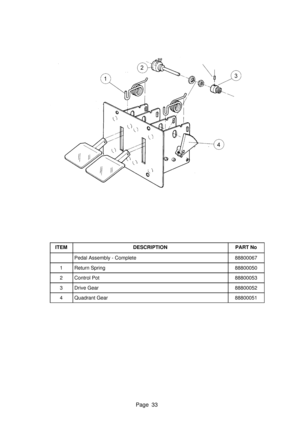 2

1

3

4

| ITEM | DESCRIPTION | PART No |
|---|---|---|
| | Pedal Assembly - Complete | 88800067 |
| 1 | Return Spring | 88800050 |
| 2 | Control Pot | 88800053 |
| 3 | Drive Gear | 88800052 |
| 4 | Quadrant Gear | 88800051 |

Page 33